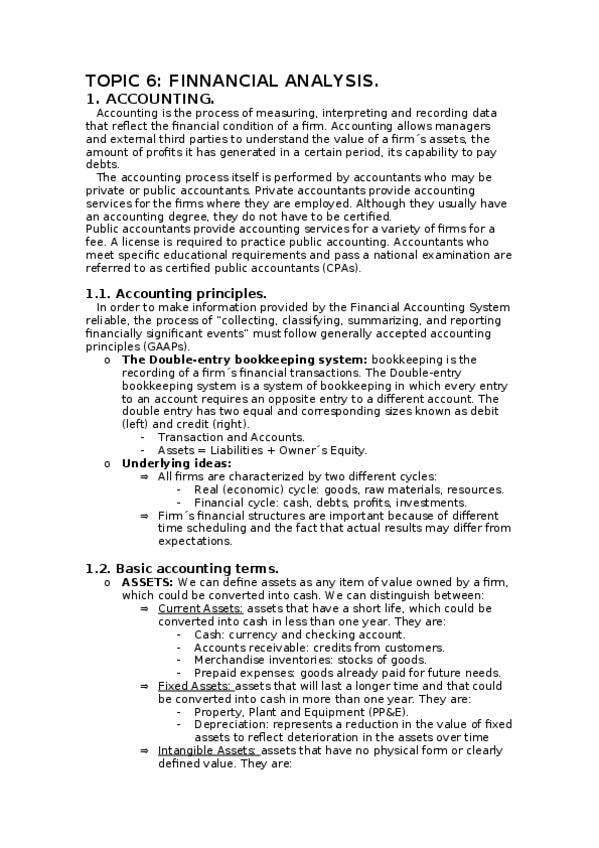 TOPIC 6: FINNANCIAL ANALYSIS.
1. ACCOUNTING.

Accounting is the process of measuring, interpreting and recording data that reflect the financial condition of a firm. Accounting allows managers and external third parties to understand the value of a firm´s assets, the amount of profits it has generated in a certain period, its capability to pay debts.

The accounting process itself is performed by accountants who may be private or public accountants. Private accountants provide accounting services for the firms where they are employed. Although they usually have an accounting degree, they do not have to be certified.
Public accountants provide accounting services for a variety of firms for a fee. A license is required to practice public accounting. Accountants who meet specific educational requirements and pass a national examination are referred to as certified public accountants (CPAs).

1.1. Accounting principles.

In order to make information provided by the Financial Accounting System reliable, the process of "collecting, classifying, summarizing, and reporting financially significant events" must follow generally accepted accounting principles (GAAPs).

o The Double-entry bookkeeping system: bookkeeping is the recording of a firm´s financial transactions. The Double-entry bookkeeping system is a system of bookkeeping in which every entry to an account requires an opposite entry to a different account. The double entry has two equal and corresponding sizes known as debit (left) and credit (right).
- Transaction and Accounts.
- Assets = Liabilities + Owner´s Equity.
o Underlying ideas:
⇒ All firms are characterized by two different cycles:
- Real (economic) cycle: goods, raw materials, resources.
- Financial cycle: cash, debts, profits, investments.
⇒ Firm´s financial structures are important because of different time scheduling and the fact that actual results may differ from expectations.

1.2. Basic accounting terms.

o ASSETS: We can define assets as any item of value owned by a firm, which could be converted into cash. We can distinguish between:
⇒ Current Assets: assets that have a short life, which could be converted into cash in less than one year. They are:
- Cash: currency and checking account.
- Accounts receivable: credits from customers.
- Merchandise inventories: stocks of goods.
- Prepaid expenses: goods already paid for future needs.
⇒ Fixed Assets: assets that will last a longer time and that could be converted into cash in more than one year. They are:
- Property, Plant and Equipment (PP&E).
- Depreciation: represents a reduction in the value of fixed assets to reflect deterioration in the assets over time
⇒ Intangible Assets: assets that have no physical form or clearly defined value. They are: